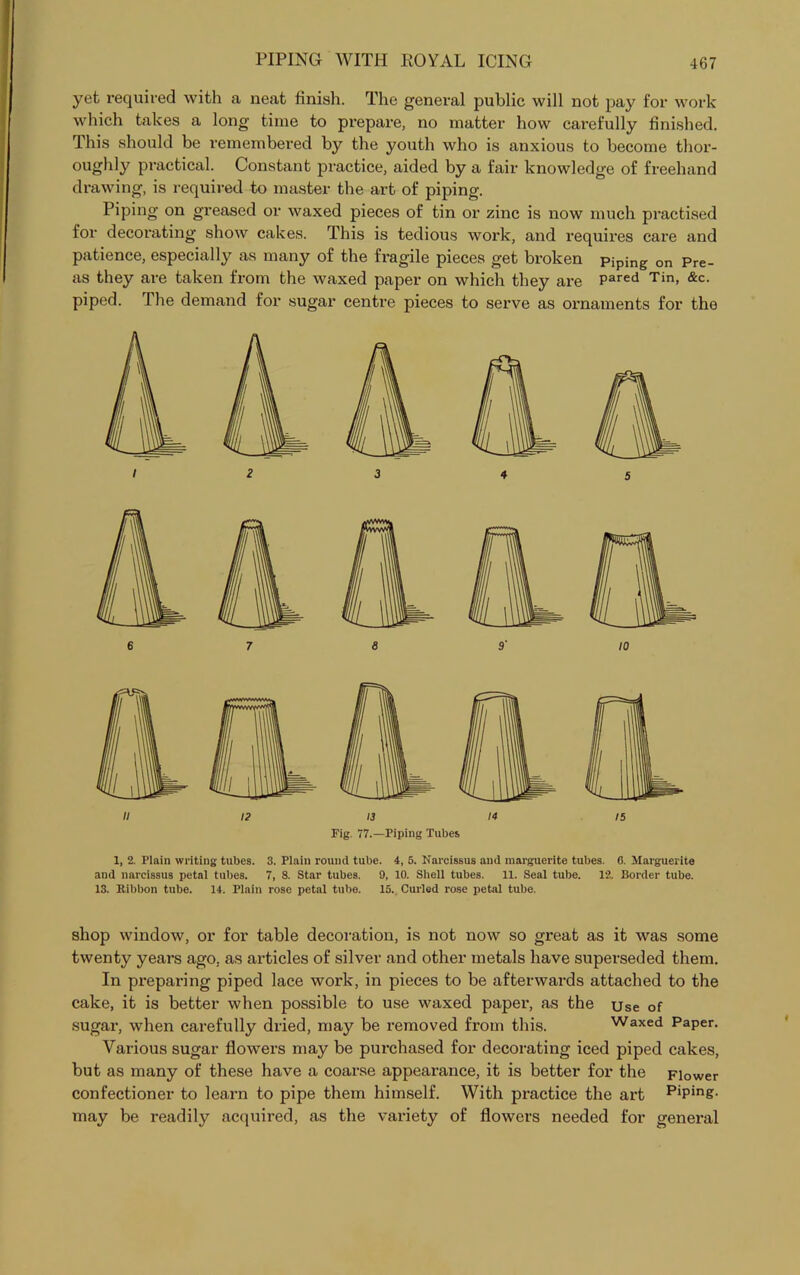 PIPING WITH ROYAL ICING 467

yet required with a neat finish. The general public will not pay for work which takes a long time to prepare, no matter how carefully finished. This should be remembered by the youth who is anxious to become thoroughly practical. Constant practice, aided by a fair knowledge of freehand drawing, is required to master the art of piping.

Piping on greased or waxed pieces of tin or zinc is now much practised for decorating show cakes. This is tedious work, and requires care and patience, especially as many of the fragile pieces get broken as they are taken from the waxed paper on which they are piped. The demand for sugar centre pieces to serve as ornaments for the

Piping on Prepared Tin, &c.

1 2 3 4 5

6 7 8 9 10

11 12 13 14 15

Fig. 77.—Piping Tubes

1, 2. Plain writing tubes. 3. Plain round tube. 4, 5. Narcissus and marguerite tubes. 6. Marguerite and narcissus petal tubes. 7, 8. Star tubes. 9, 10. Shell tubes. 11. Seal tube. 12. Border tube. 13. Ribbon tube. 14. Plain rose petal tube. 15. Curled rose petal tube.

shop window, or for table decoration, is not now so great as it was some twenty years ago, as articles of silver and other metals have superseded them.

In preparing piped lace work, in pieces to be afterwards attached to the cake, it is better when possible to use waxed paper, as the sugar, when carefully dried, may be removed from this.

Use of Waxed Paper.

Various sugar flowers may be purchased for decorating iced piped cakes, but as many of these have a coarse appearance, it is better for the confectioner to learn to pipe them himself. With practice the art may be readily acquired, as the variety of flowers needed for general

Flower Piping.